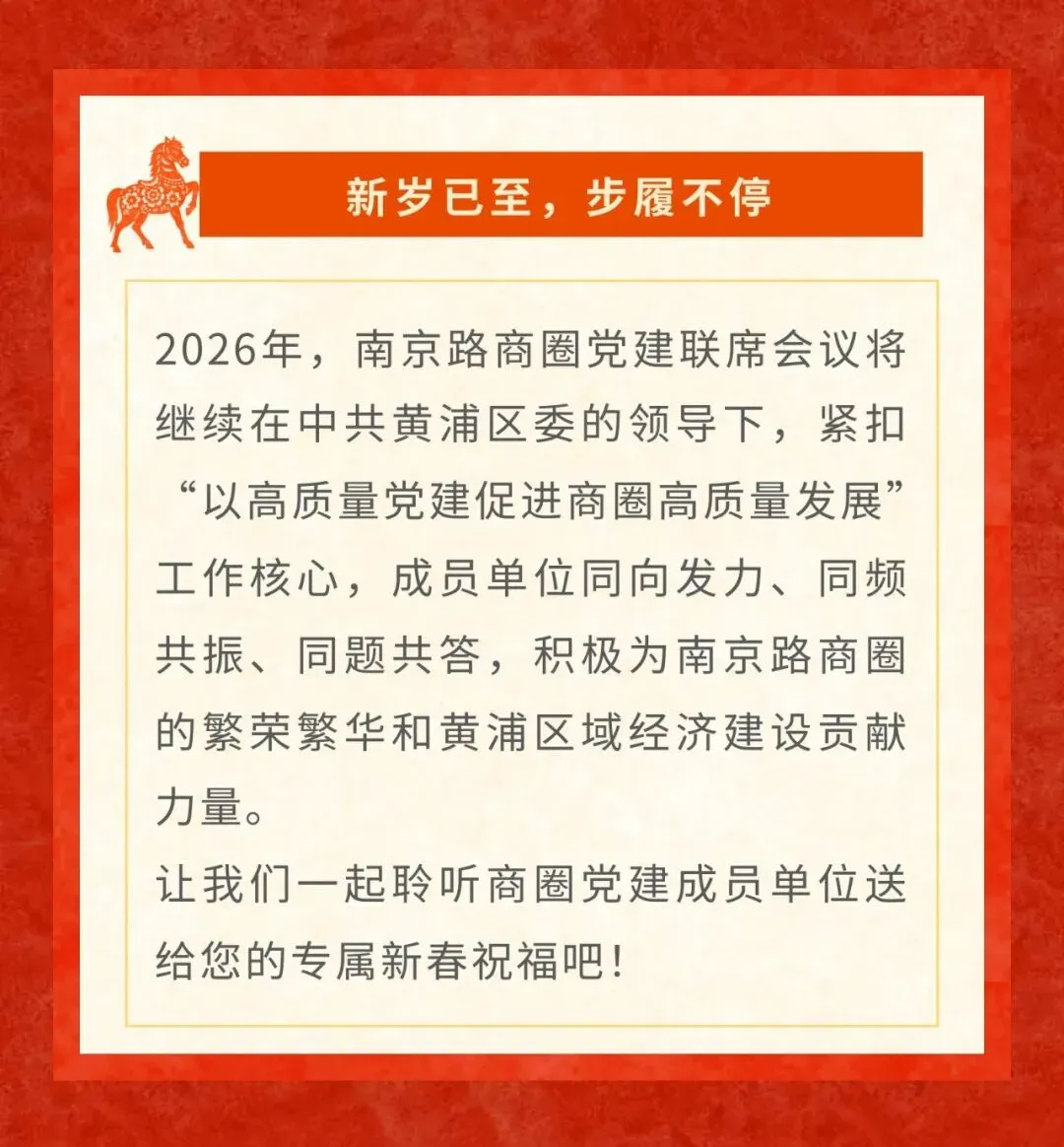 新岁已至，步履不停

2026年，南京路商圈党建联席会议将继续在中共黄浦区委的领导下，紧扣“以高质量党建促进商圈高质量发展”工作核心，成员单位同向发力、同频共振、同题共答，积极为南京路商圈的繁荣繁华和黄浦区域经济建设贡献力量。

让我们一起聆听商圈党建成员单位送给您的专属新春祝福吧!